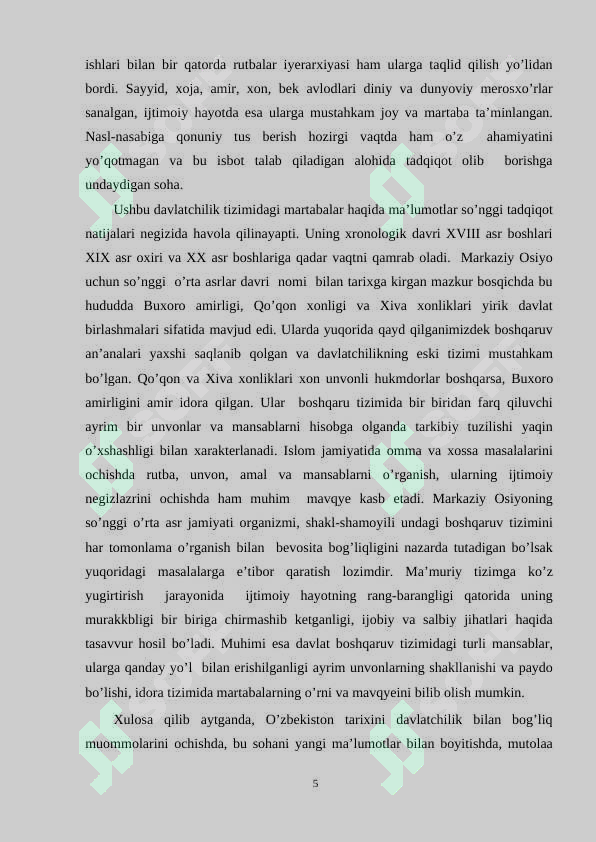 ishlari bilan bir qatorda rutbalar iyerarxiyasi ham ularga taqlid qilish yo'lidan bordi. Sayyid, xoja, amir, xon, bek avlodlari diniy va dunyoviy merosxo'rlar sanalgan, ijtimoiy hayotda esa ularga mustahkam joy va martaba ta'minlangan. Nasl-nasabiga qonuniy tus berish hozirgi vaqtda ham o'z ahamiyatini yo'qotmagan va bu isbot talab qiladigan alohida tadqiqot olib borishga undaydigan soha.

Ushbu davlatchilik tizimidagi martabalar haqida ma'lumotlar so'nggi tadqiqot natijalari negizida havola qilinayapti. Uning xronologik davri XVIII asr boshlari XIX asr oxiri va XX asr boshlariga qadar vaqtni qamrab oladi. Markaziy Osiyo uchun so'nggi o'rta asrlar davri nomi bilan tarixga kirgan mazkur bosqichda bu hududda Buxoro amirligi, Qo'qon xonligi va Xiva xonliklari yirik davlat birlashmalari sifatida mavjud edi. Ularda yuqorida qayd qilganimizdek boshqaruv an'analari yaxshi saqlanib qolgan va davlatchilikning eski tizimi mustahkam bo'lgan. Qo'qon va Xiva xonliklari xon unvonli hukmdorlar boshqarsa, Buxoro amirligini amir idora qilgan. Ular boshqaru tizimida bir biridan farq qiluvchi ayrim bir unvonlar va mansablarni hisobga olganda tarkibiy tuzilishi yaqin o'xshashligi bilan xarakterlanadi. Islom jamiyatida omma va xossa masalalarini ochishda rutba, unvon, amal va mansablarni o'rganish, ularning ijtimoiy negizlazrini ochishda ham muhim mavqye kasb etadi. Markaziy Osiyoning so'nggi o'rta asr jamiyati organizmi, shakl-shamoyili undagi boshqaruv tizimini har tomonlama o'rganish bilan bevosita bog'liqligini nazarda tutadigan bo'lsak yuqoridagi masalalarga e'tibor qaratish lozimdir. Ma'muriy tizimga ko'z yugirtirish jarayonida ijtimoiy hayotning rang-barangligi qatorida uning murakkbligi bir biriga chirmashib ketganligi, ijobiy va salbiy jihatlari haqida tasavvur hosil bo'ladi. Muhimi esa davlat boshqaruv tizimidagi turli mansablar, ularga qanday yo'l bilan erishilganligi ayrim unvonlarning shakllanishi va paydo bo'lishi, idora tizimida martabalarning o'rni va mavqyeini bilib olish mumkin.

Xulosa qilib aytganda, O'zbekiston tarixini davlatchilik bilan bog'liq muommolarini ochishda, bu sohani yangi ma'lumotlar bilan boyitishda, mutolaa

5